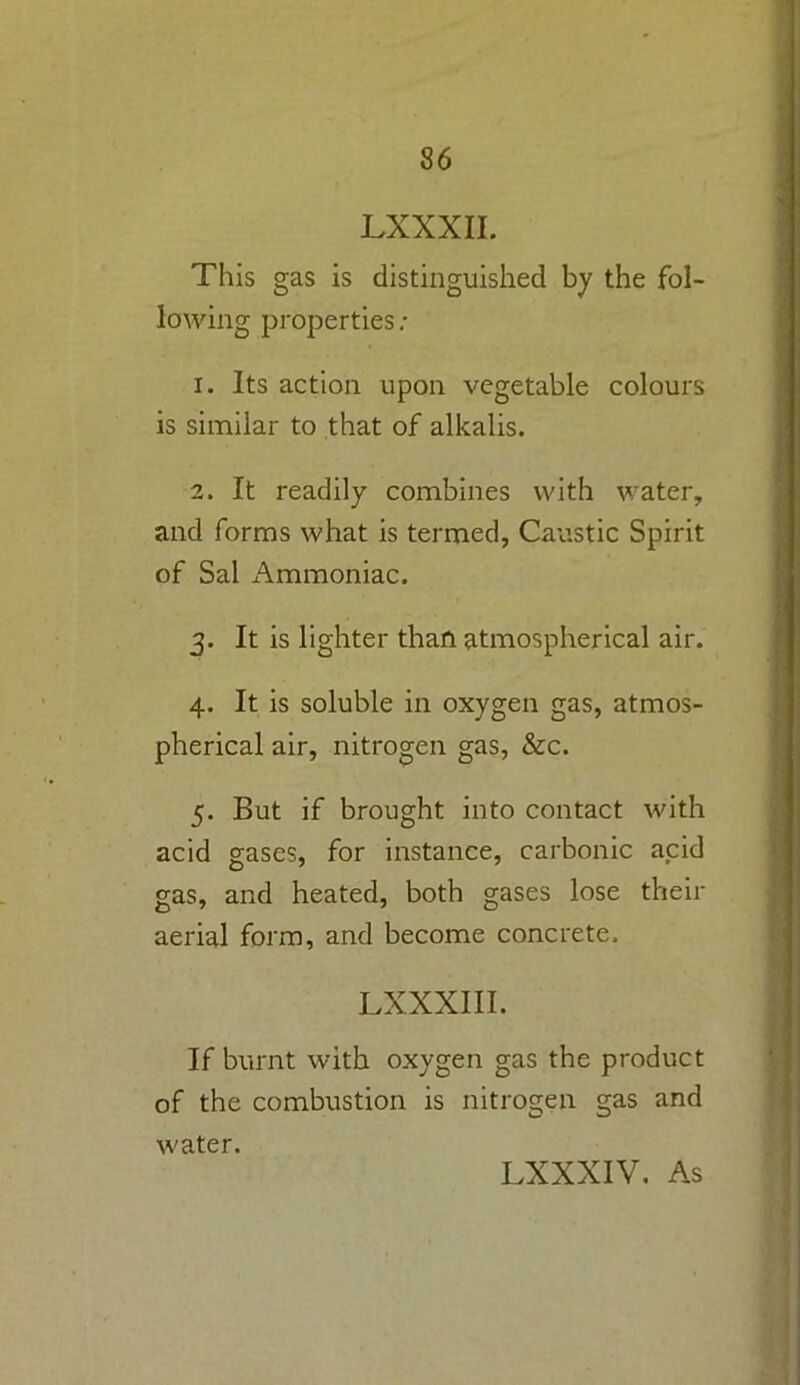 86

LXXXII.

This gas is distinguished by the following properties:

1. Its action upon vegetable colours is similar to that of alkalis.

2. It readily combines with water, and forms what is termed, Caustic Spirit of Sal Ammoniac.

3. It is lighter than atmospherical air.

4. It is soluble in oxygen gas, atmospherical air, nitrogen gas, &c.

5. But if brought into contact with acid gases, for instance, carbonic acid gas, and heated, both gases lose their aerial form, and become concrete.

LXXXIII.

If burnt with oxygen gas the product of the combustion is nitrogen gas and water.

LXXXIV. As